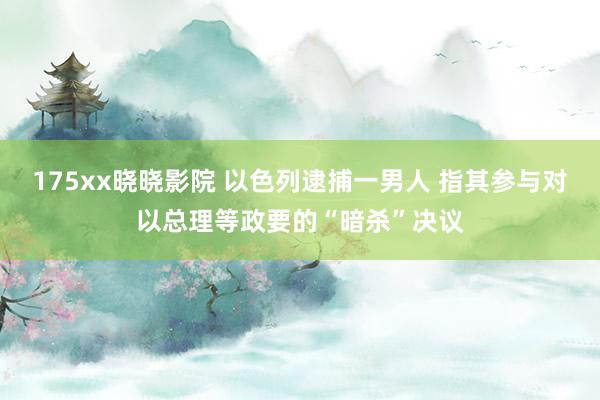 175xx晓晓影院 以色列逮捕一男人 指其参与对以总理等政要的“暗杀”决议